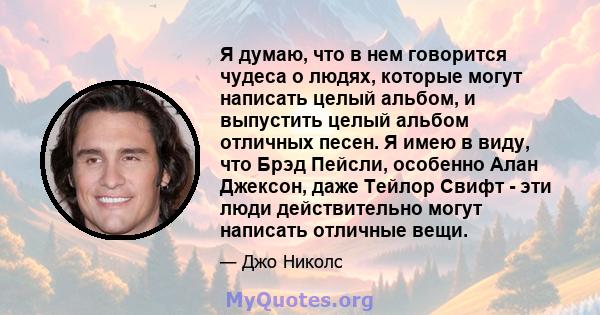 Я думаю, что в нем говорится чудеса о людях, которые могут написать целый альбом, и выпустить целый альбом отличных песен. Я имею в виду, что Брэд Пейсли, особенно Алан Джексон, даже Тейлор Свифт - эти люди действительно могут написать отличные вещи.

— Джо Николс

MyQuotes.org